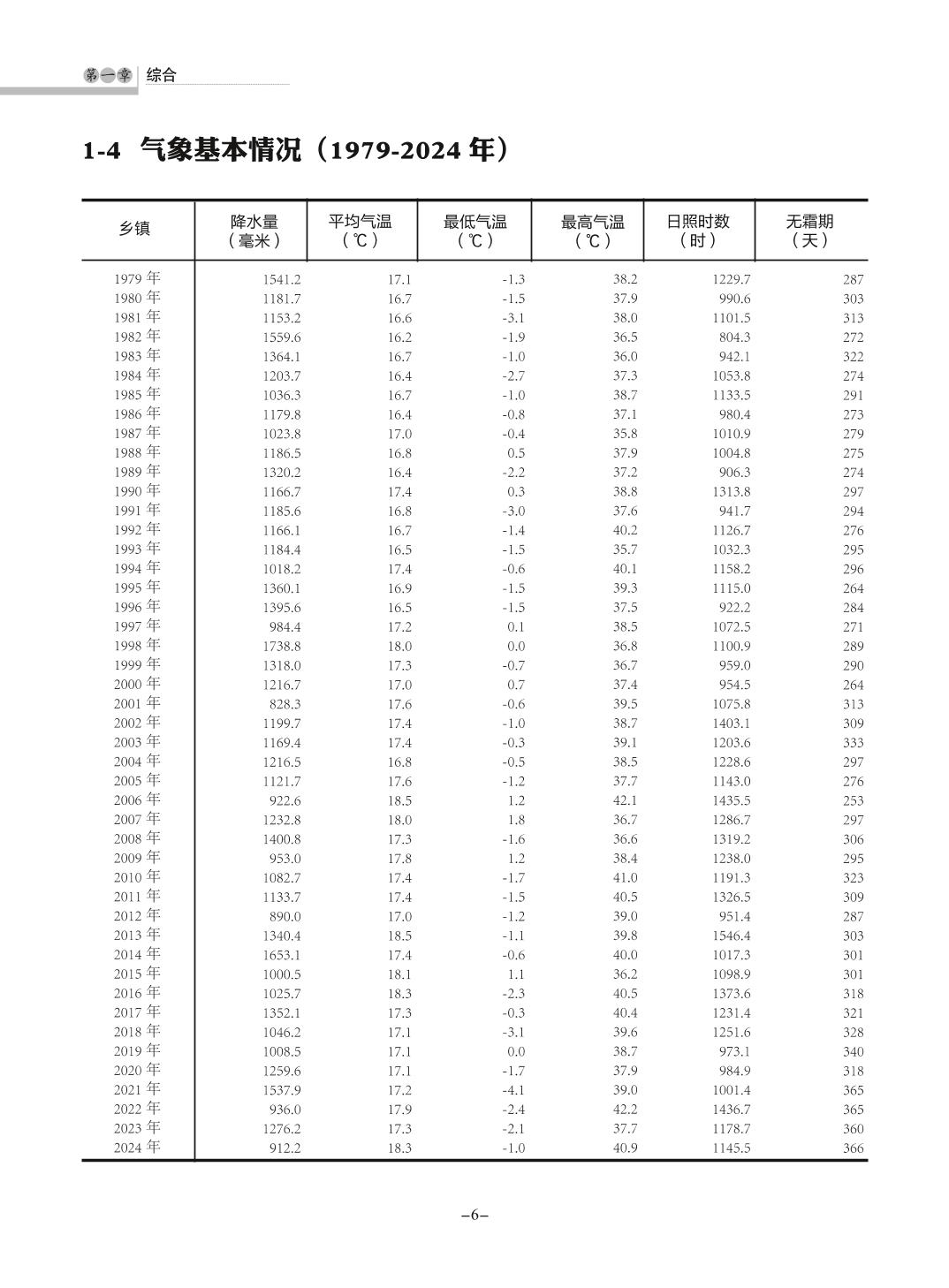 第一章 综合

1-4 气象基本情况（1979-2024 年）

| 乡镇 | 降水量（毫米） | 平均气温（℃） | 最低气温（℃） | 最高气温（℃） | 日照时数（时） | 无霜期（天） |
|---|---|---|---|---|---|---|
| 1979 年 | 1541.2 | 17.1 | -1.3 | 38.2 | 1229.7 | 287 |
| 1980 年 | 1181.7 | 16.7 | -1.5 | 37.9 | 990.6 | 303 |
| 1981 年 | 1153.2 | 16.6 | -3.1 | 38.0 | 1101.5 | 313 |
| 1982 年 | 1559.6 | 16.2 | -1.9 | 36.5 | 804.3 | 272 |
| 1983 年 | 1364.1 | 16.7 | -1.0 | 36.0 | 942.1 | 322 |
| 1984 年 | 1203.7 | 16.4 | -2.7 | 37.3 | 1053.8 | 274 |
| 1985 年 | 1036.3 | 16.7 | -1.0 | 38.7 | 1133.5 | 291 |
| 1986 年 | 1179.8 | 16.4 | -0.8 | 37.1 | 980.4 | 273 |
| 1987 年 | 1023.8 | 17.0 | -0.4 | 35.8 | 1010.9 | 279 |
| 1988 年 | 1186.5 | 16.8 | 0.5 | 37.9 | 1004.8 | 275 |
| 1989 年 | 1320.2 | 16.4 | -2.2 | 37.2 | 906.3 | 274 |
| 1990 年 | 1166.7 | 17.4 | 0.3 | 38.8 | 1313.8 | 297 |
| 1991 年 | 1185.6 | 16.8 | -3.0 | 37.6 | 941.7 | 294 |
| 1992 年 | 1166.1 | 16.7 | -1.4 | 40.2 | 1126.7 | 276 |
| 1993 年 | 1184.4 | 16.5 | -1.5 | 35.7 | 1032.3 | 295 |
| 1994 年 | 1018.2 | 17.4 | -0.6 | 40.1 | 1158.2 | 296 |
| 1995 年 | 1360.1 | 16.9 | -1.5 | 39.3 | 1115.0 | 264 |
| 1996 年 | 1395.6 | 16.5 | -1.5 | 37.5 | 922.2 | 284 |
| 1997 年 | 984.4 | 17.2 | 0.1 | 38.5 | 1072.5 | 271 |
| 1998 年 | 1738.8 | 18.0 | 0.0 | 36.8 | 1100.9 | 289 |
| 1999 年 | 1318.0 | 17.3 | -0.7 | 36.7 | 959.0 | 290 |
| 2000 年 | 1216.7 | 17.0 | 0.7 | 37.4 | 954.5 | 264 |
| 2001 年 | 828.3 | 17.6 | -0.6 | 39.5 | 1075.8 | 313 |
| 2002 年 | 1199.7 | 17.4 | -1.0 | 38.7 | 1403.1 | 309 |
| 2003 年 | 1169.4 | 17.4 | -0.3 | 39.1 | 1203.6 | 333 |
| 2004 年 | 1216.5 | 16.8 | -0.5 | 38.5 | 1228.6 | 297 |
| 2005 年 | 1121.7 | 17.6 | -1.2 | 37.7 | 1143.0 | 276 |
| 2006 年 | 922.6 | 18.5 | 1.2 | 42.1 | 1435.5 | 253 |
| 2007 年 | 1232.8 | 18.0 | 1.8 | 36.7 | 1286.7 | 297 |
| 2008 年 | 1400.8 | 17.3 | -1.6 | 36.6 | 1319.2 | 306 |
| 2009 年 | 953.0 | 17.8 | 1.2 | 38.4 | 1238.0 | 295 |
| 2010 年 | 1082.7 | 17.4 | -1.7 | 41.0 | 1191.3 | 323 |
| 2011 年 | 1133.7 | 17.4 | -1.5 | 40.5 | 1326.5 | 309 |
| 2012 年 | 890.0 | 17.0 | -1.2 | 39.0 | 951.4 | 287 |
| 2013 年 | 1340.4 | 18.5 | -1.1 | 39.8 | 1546.4 | 303 |
| 2014 年 | 1653.1 | 17.4 | -0.6 | 40.0 | 1017.3 | 301 |
| 2015 年 | 1000.5 | 18.1 | 1.1 | 36.2 | 1098.9 | 301 |
| 2016 年 | 1025.7 | 18.3 | -2.3 | 40.5 | 1373.6 | 318 |
| 2017 年 | 1352.1 | 17.3 | -0.3 | 40.4 | 1231.4 | 321 |
| 2018 年 | 1046.2 | 17.1 | -3.1 | 39.6 | 1251.6 | 328 |
| 2019 年 | 1008.5 | 17.1 | 0.0 | 38.7 | 973.1 | 340 |
| 2020 年 | 1259.6 | 17.1 | -1.7 | 37.9 | 984.9 | 318 |
| 2021 年 | 1537.9 | 17.2 | -4.1 | 39.0 | 1001.4 | 365 |
| 2022 年 | 936.0 | 17.9 | -2.4 | 42.2 | 1436.7 | 365 |
| 2023 年 | 1276.2 | 17.3 | -2.1 | 37.7 | 1178.7 | 360 |
| 2024 年 | 912.2 | 18.3 | -1.0 | 40.9 | 1145.5 | 366 |

–6–